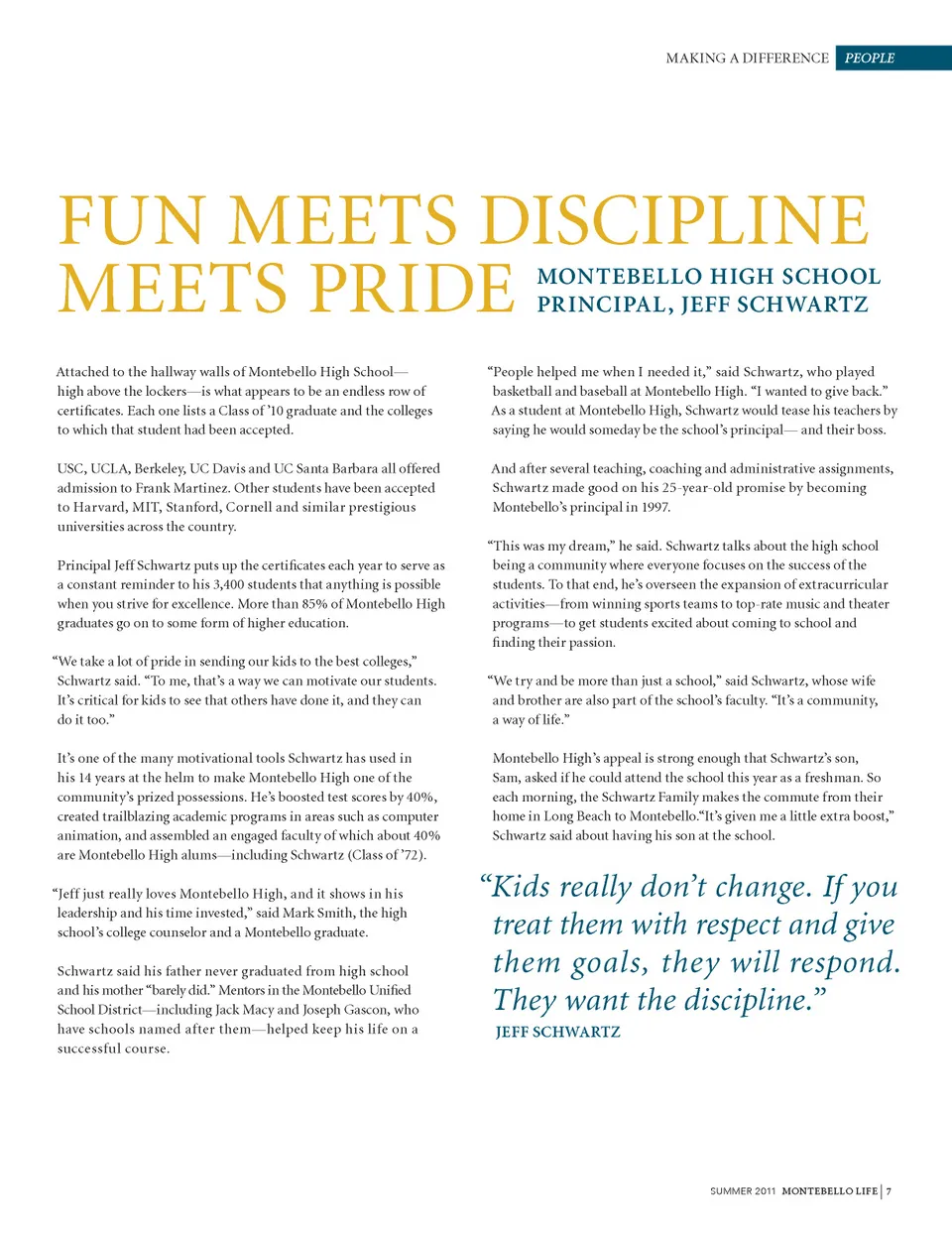 MAKING A DIFFERENCE PEOPLE

FUN MEETS DISCIPLINE MEETS PRIDE

MONTEBELLO HIGH SCHOOL PRINCIPAL, JEFF SCHWARTZ

Attached to the hallway walls of Montebello High School—high above the lockers—is what appears to be an endless row of certificates. Each one lists a Class of '10 graduate and the colleges to which that student had been accepted.

USC, UCLA, Berkeley, UC Davis and UC Santa Barbara all offered admission to Frank Martinez. Other students have been accepted to Harvard, MIT, Stanford, Cornell and similar prestigious universities across the country.

Principal Jeff Schwartz puts up the certificates each year to serve as a constant reminder to his 3,400 students that anything is possible when you strive for excellence. More than 85% of Montebello High graduates go on to some form of higher education.

"We take a lot of pride in sending our kids to the best colleges," Schwartz said. "To me, that's a way we can motivate our students. It's critical for kids to see that others have done it, and they can do it too."

It's one of the many motivational tools Schwartz has used in his 14 years at the helm to make Montebello High one of the community's prized possessions. He's boosted test scores by 40%, created trailblazing academic programs in areas such as computer animation, and assembled an engaged faculty of which about 40% are Montebello High alums—including Schwartz (Class of '72).

"Jeff just really loves Montebello High, and it shows in his leadership and his time invested," said Mark Smith, the high school's college counselor and a Montebello graduate.

Schwartz said his father never graduated from high school and his mother "barely did." Mentors in the Montebello Unified School District—including Jack Macy and Joseph Gascon, who have schools named after them—helped keep his life on a successful course.

"People helped me when I needed it," said Schwartz, who played basketball and baseball at Montebello High. "I wanted to give back." As a student at Montebello High, Schwartz would tease his teachers by saying he would someday be the school's principal— and their boss.

And after several teaching, coaching and administrative assignments, Schwartz made good on his 25-year-old promise by becoming Montebello's principal in 1997.

"This was my dream," he said. Schwartz talks about the high school being a community where everyone focuses on the success of the students. To that end, he's overseen the expansion of extracurricular activities—from winning sports teams to top-rate music and theater programs—to get students excited about coming to school and finding their passion.

"We try and be more than just a school," said Schwartz, whose wife and brother are also part of the school's faculty. "It's a community, a way of life."

Montebello High's appeal is strong enough that Schwartz's son, Sam, asked if he could attend the school this year as a freshman. So each morning, the Schwartz Family makes the commute from their home in Long Beach to Montebello."It's given me a little extra boost," Schwartz said about having his son at the school.

"Kids really don't change. If you treat them with respect and give them goals, they will respond. They want the discipline."
JEFF SCHWARTZ

SUMMER 2011 MONTEBELLO LIFE | 7